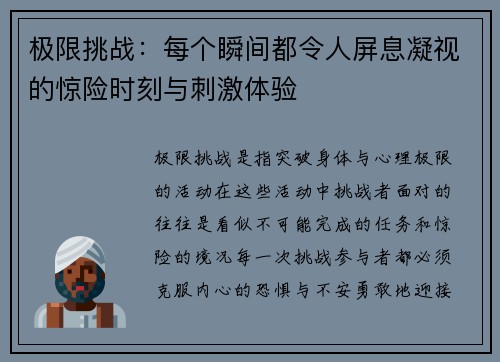 极限挑战：每个瞬间都令人屏息凝视的惊险时刻与刺激体验

极限挑战是指突破身体与心理极限的活动在这些活动中挑战者面对的往往是看似不可能完成的任务和惊险的境况每一次挑战参与者都必须克服内心的恐惧与不安勇敢地迎接